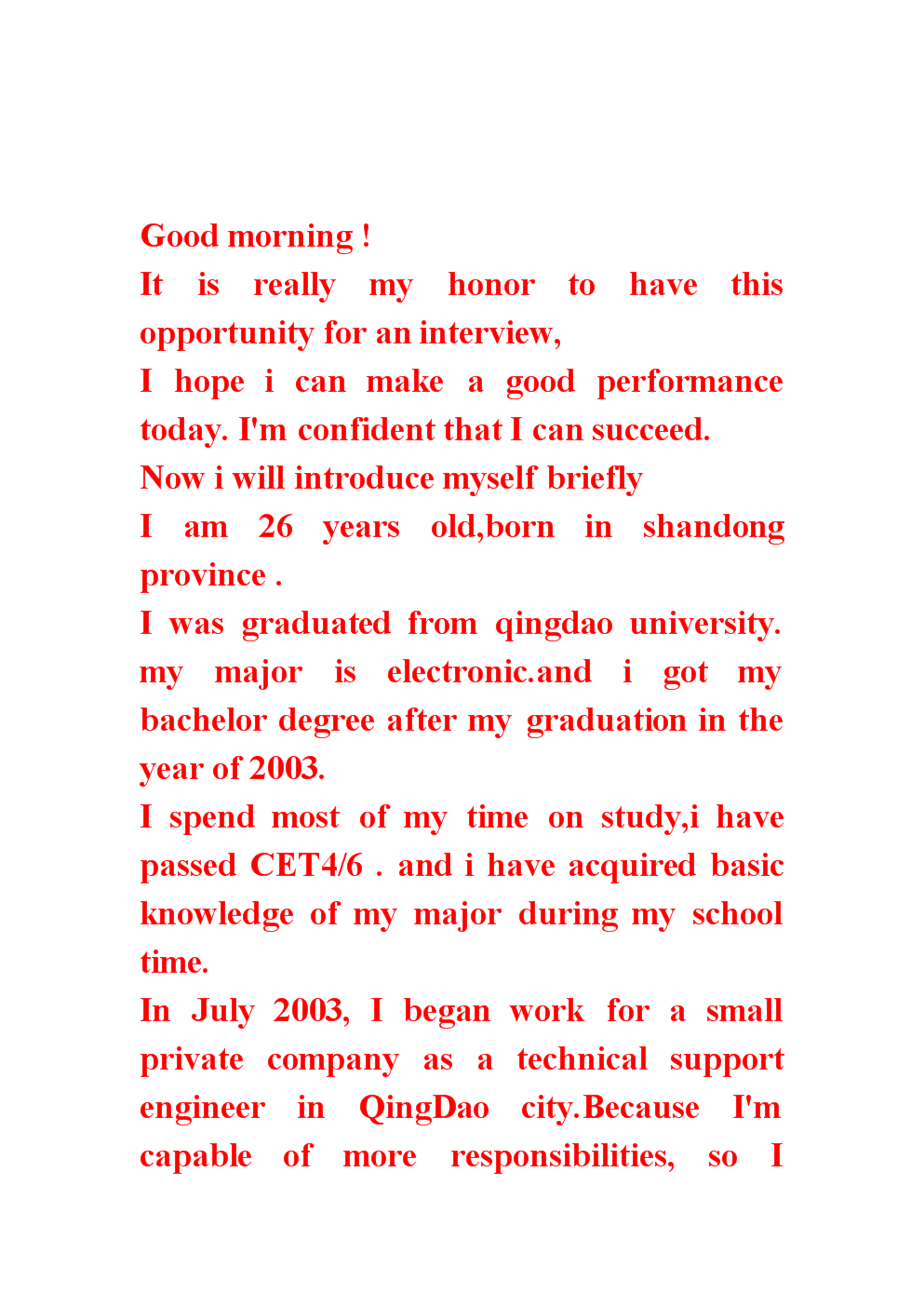 Good morning !
It is really my honor to have this opportunity for an interview,
I hope i can make a good performance today. I'm confident that I can succeed.
Now i will introduce myself briefly
I am 26 years old,born in shandong province .
I was graduated from qingdao university. my major is electronic.and i got my bachelor degree after my graduation in the year of 2003.
I spend most of my time on study,i have passed CET4/6 . and i have acquired basic knowledge of my major during my school time.
In July 2003, I began work for a small private company as a technical support engineer in QingDao city.Because I'm capable of more responsibilities, so I